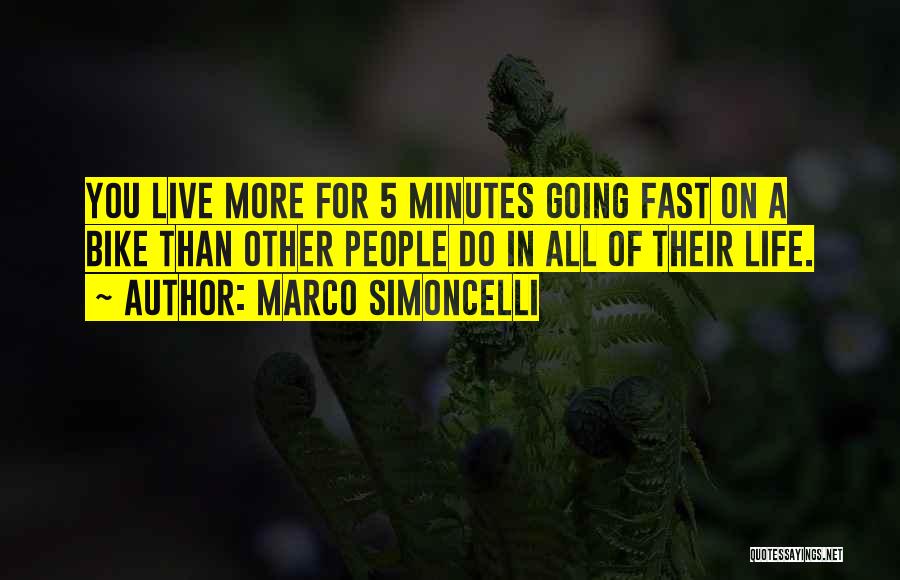 YOU LIVE MORE FOR 5 MINUTES GOING FAST ON A BIKE THAN OTHER PEOPLE DO IN ALL OF THEIR LIFE.
~ AUTHOR: MARCO SIMONCELLI

QUOTESSAYINGS.NET